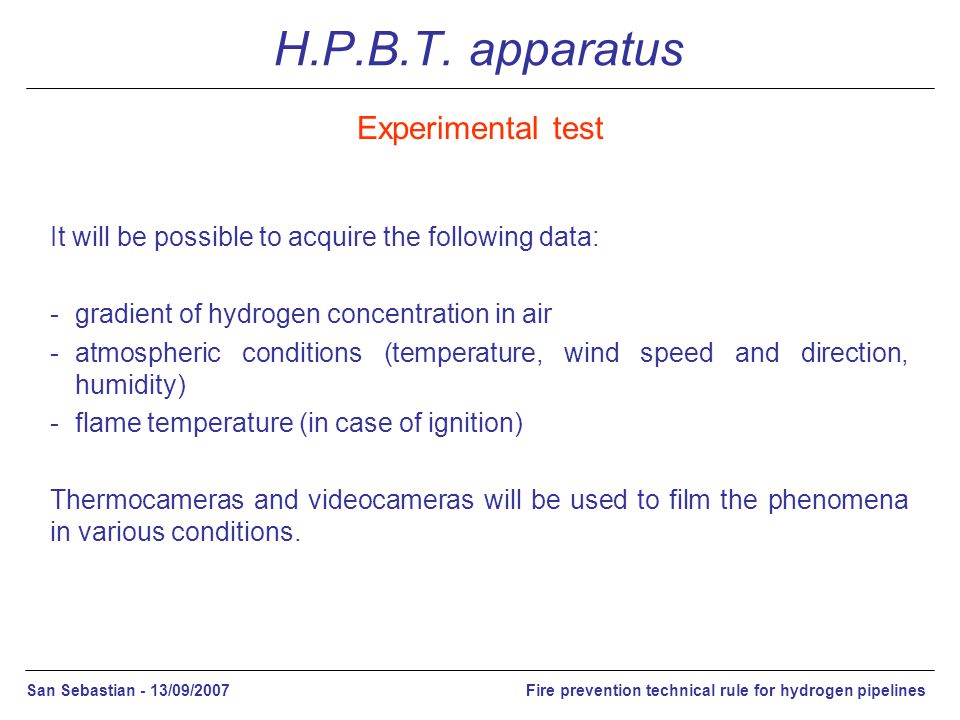 H.P.B.T. apparatus

Experimental test

It will be possible to acquire the following data:

- gradient of hydrogen concentration in air
- atmospheric conditions (temperature, wind speed and direction, humidity)
- flame temperature (in case of ignition)

Thermocameras and videocameras will be used to film the phenomena in various conditions.

San Sebastian - 13/09/2007

Fire prevention technical rule for hydrogen pipelines